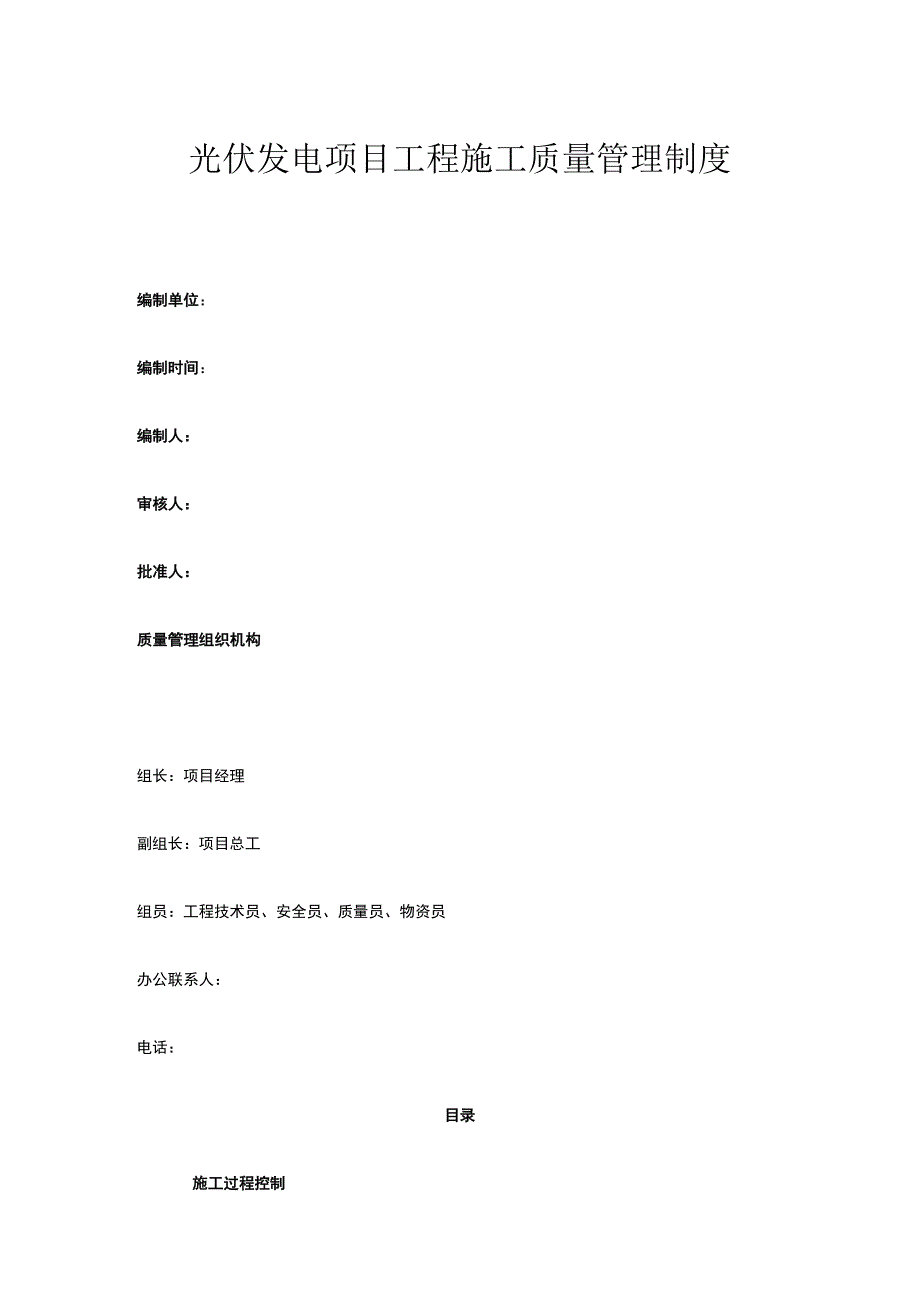 光伏发电项目工程施工质量管理制度

编制单位：

编制时间：

编制人：

审核人：

批准人：

质量管理组织机构

组长：项目经理

副组长：项目总工

组员：工程技术员、安全员、质量员、物资员

办公联系人：

电话：

目录

施工过程控制